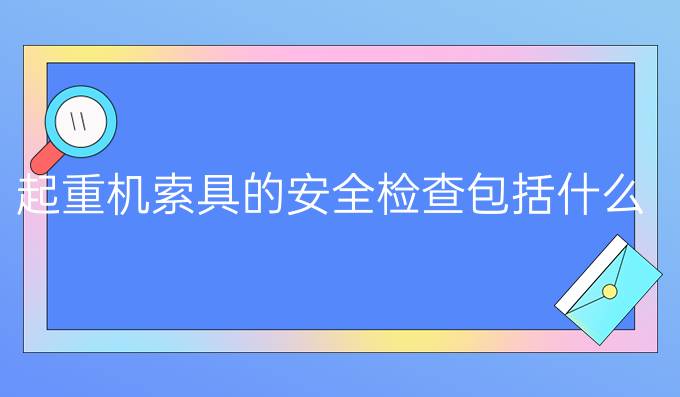 起重机索具的安全检查包括什么